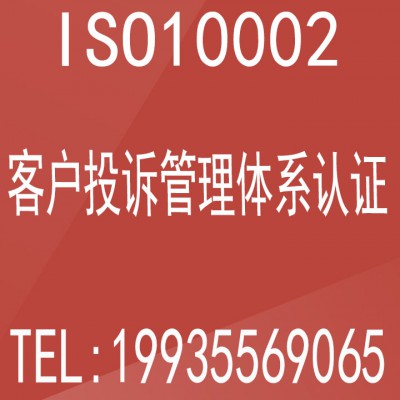 ISO10002

客户投诉管理体系认证

TEL：19935569065